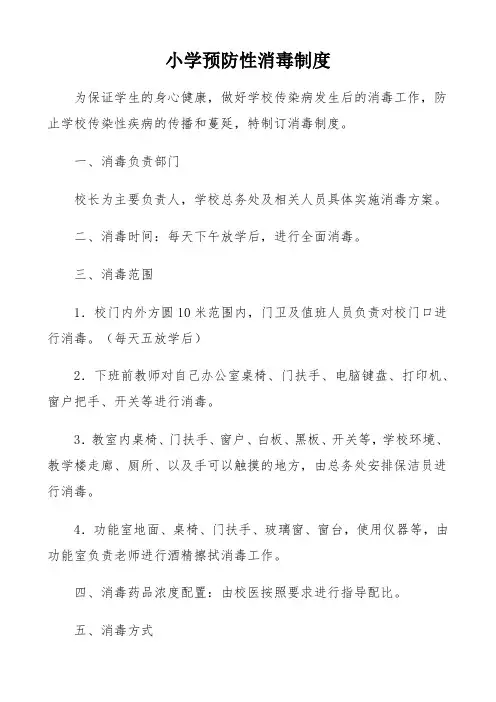 小学预防性消毒制度

为保证学生的身心健康，做好学校传染病发生后的消毒工作，防止学校传染性疾病的传播和蔓延，特制订消毒制度。

一、消毒负责部门

校长为主要负责人，学校总务处及相关人员具体实施消毒方案。

二、消毒时间：每天下午放学后，进行全面消毒。

三、消毒范围

1．校门内外方圆10米范围内，门卫及值班人员负责对校门口进行消毒。（每天五放学后）

2．下班前教师对自己办公室桌椅、门扶手、电脑键盘、打印机、窗户把手、开关等进行消毒。

3．教室内桌椅、门扶手、窗户、白板、黑板、开关等，学校环境、教学楼走廊、厕所、以及手可以触摸的地方，由总务处安排保洁员进行消毒。

4．功能室地面、桌椅、门扶手、玻璃窗、窗台，使用仪器等，由功能室负责老师进行酒精擦拭消毒工作。

四、消毒药品浓度配置：由校医按照要求进行指导配比。

五、消毒方式